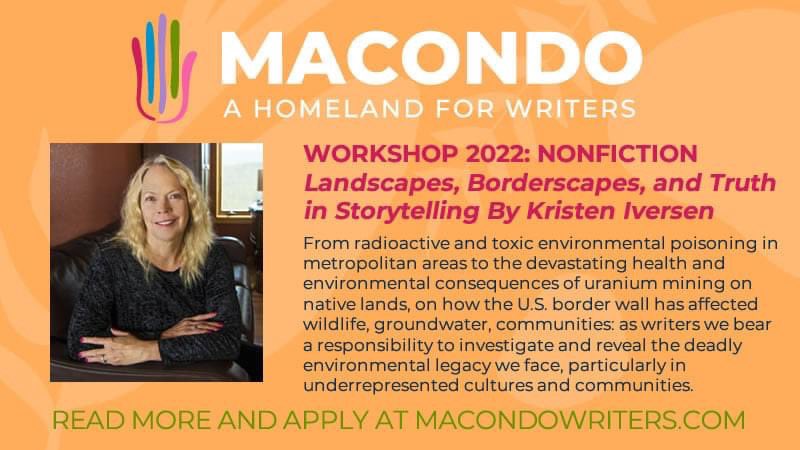 MACONDO
A HOMELAND FOR WRITERS

WORKSHOP 2022: NONFICTION
Landscapes, Borderscapes, and Truth in Storytelling By Kristen Iversen

From radioactive and toxic environmental poisoning in metropolitan areas to the devastating health and environmental consequences of uranium mining on native lands, on how the U.S. border wall has affected wildlife, groundwater, communities: as writers we bear a responsibility to investigate and reveal the deadly environmental legacy we face, particularly in underrepresented cultures and communities.

READ MORE AND APPLY AT MACONDOWRITERS.COM